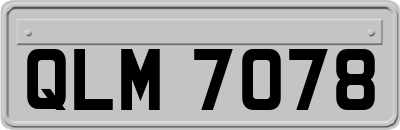 QLM 7078